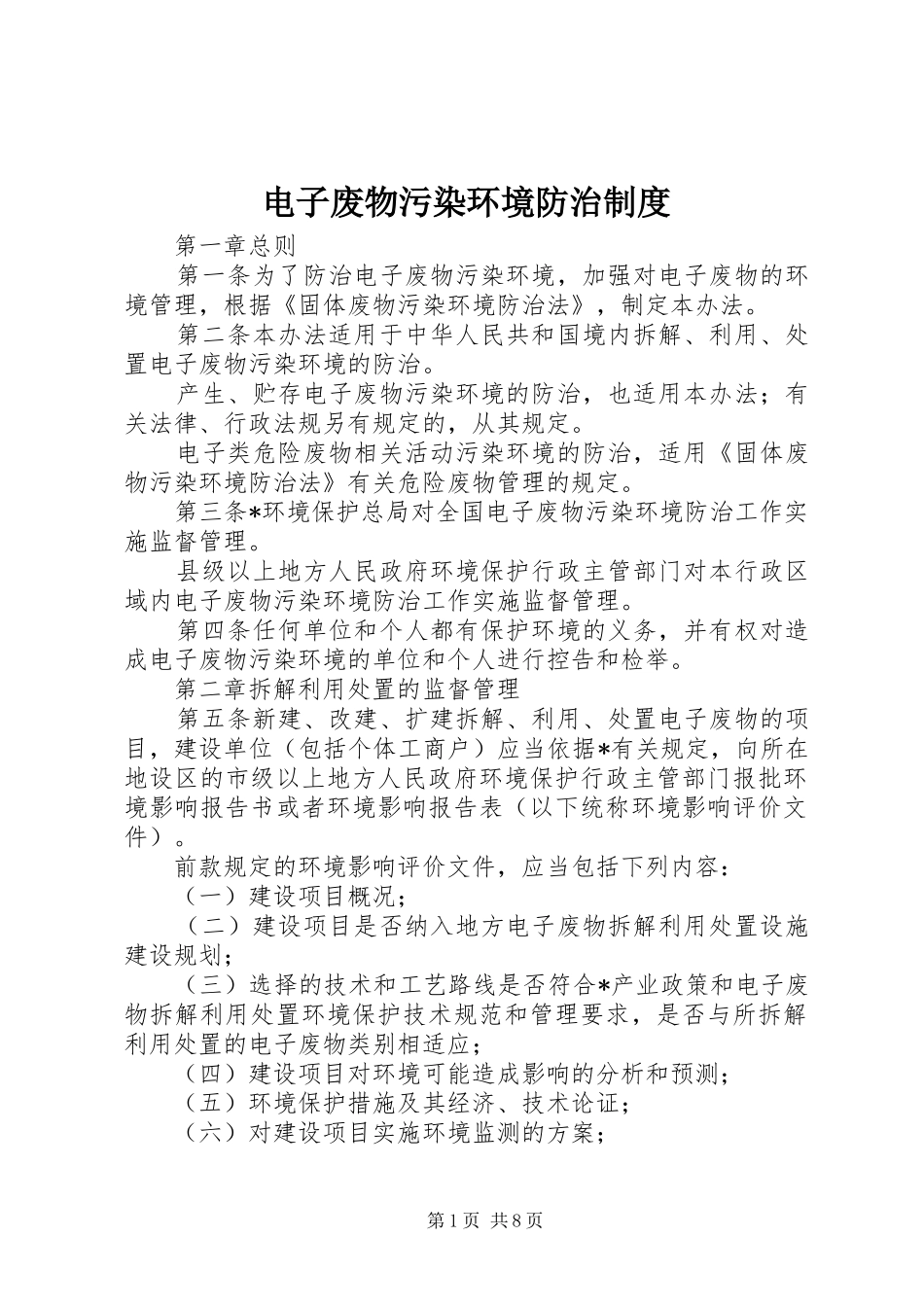 电子废物污染环境防治制度

第一章总则

第一条为了防治电子废物污染环境，加强对电子废物的环境管理，根据《固体废物污染环境防治法》，制定本办法。

第二条本办法适用于中华人民共和国境内拆解、利用、处置电子废物污染环境的防治。

产生、贮存电子废物污染环境的防治，也适用本办法；有关法律、行政法规另有规定的，从其规定。

电子类危险废物相关活动污染环境的防治，适用《固体废物污染环境防治法》有关危险废物管理的规定。

第三条*环境保护总局对全国电子废物污染环境防治工作实施监督管理。

县级以上地方人民政府环境保护行政主管部门对本行政区域内电子废物污染环境防治工作实施监督管理。

第四条任何单位和个人都有保护环境的义务，并有权对造成电子废物污染环境的单位和个人进行控告和检举。

第二章拆解利用处置的监督管理

第五条新建、改建、扩建拆解、利用、处置电子废物的项目，建设单位（包括个体工商户）应当依据*有关规定，向所在地设区的市级以上地方人民政府环境保护行政主管部门报批环境影响报告书或者环境影响报告表（以下统称环境影响评价文件）。

前款规定的环境影响评价文件，应当包括下列内容：

（一）建设项目概况；

（二）建设项目是否纳入地方电子废物拆解利用处置设施建设规划；

（三）选择的技术和工艺路线是否符合*产业政策和电子废物拆解利用处置环境保护技术规范和管理要求，是否与所拆解利用处置的电子废物类别相适应；

（四）建设项目对环境可能造成影响的分析和预测；

（五）环境保护措施及其经济、技术论证；

（六）对建设项目实施环境监测的方案；

第1页 共8页